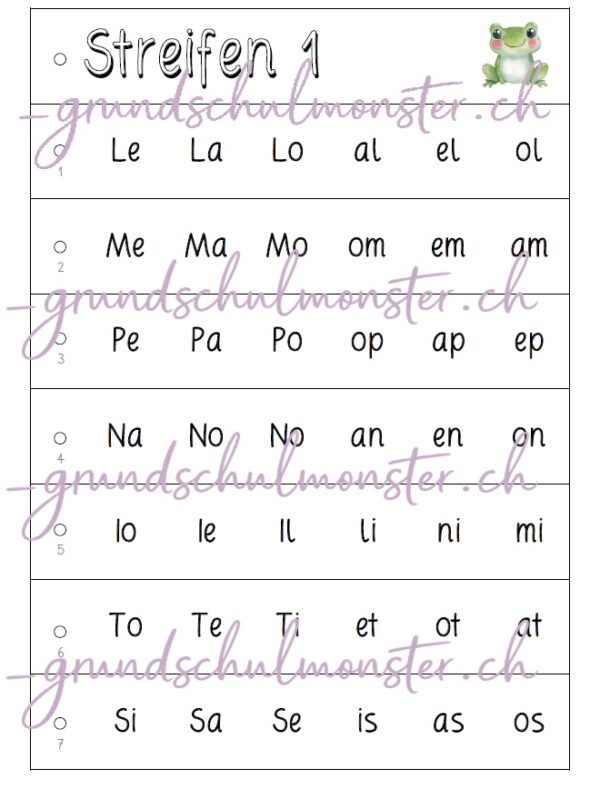 Streifen 1

-grundschulmonster.ch

1 Le La Lo al el ol

2 Me Ma Mo om em am

-grundschulmonster.ch

3 Pe Pa Po op ap ep

4 Na No No an en on

-grundschulmonster.ch

5 lo le Il li ni mi

6 To Te Ti et ot at

-grundschulmonster.ch

7 Si Sa Se is as os